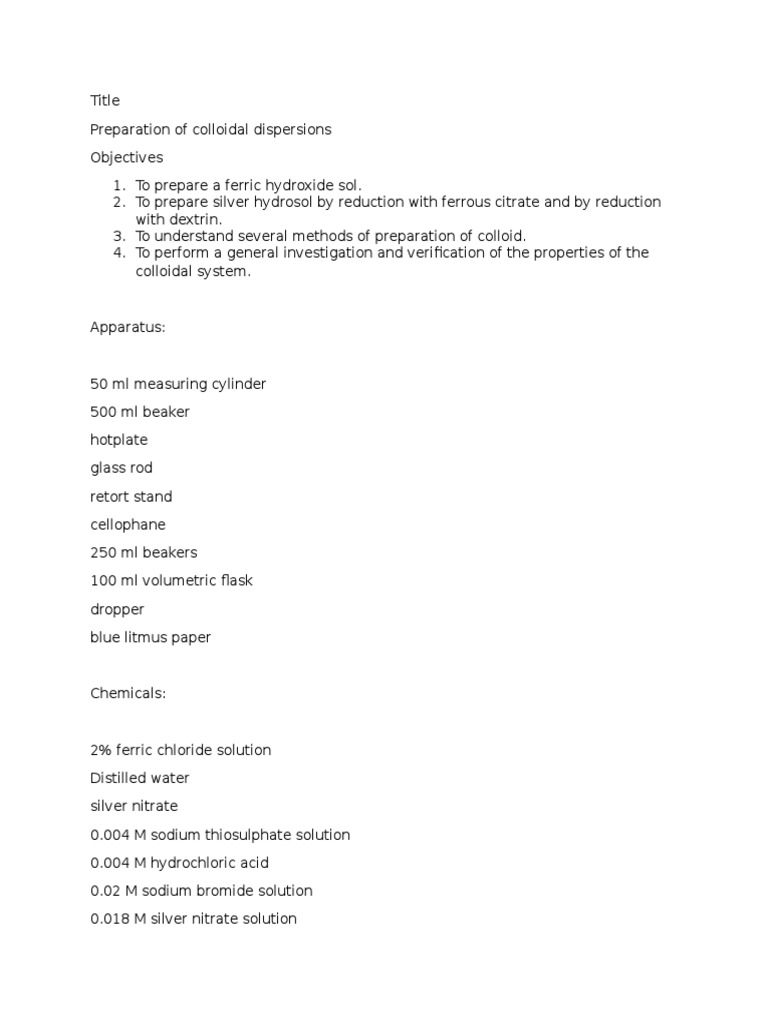 Title

Preparation of colloidal dispersions

Objectives

1. To prepare a ferric hydroxide sol.
2. To prepare silver hydrosol by reduction with ferrous citrate and by reduction with dextrin.
3. To understand several methods of preparation of colloid.
4. To perform a general investigation and verification of the properties of the colloidal system.

Apparatus:

50 ml measuring cylinder

500 ml beaker

hotplate

glass rod

retort stand

cellophane

250 ml beakers

100 ml volumetric flask

dropper

blue litmus paper

Chemicals:

2% ferric chloride solution

Distilled water

silver nitrate

0.004 M sodium thiosulphate solution

0.004 M hydrochloric acid

0.02 M sodium bromide solution

0.018 M silver nitrate solution